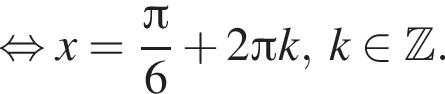 $\Leftrightarrow x = \frac{\pi}{6} + 2\pi k,\ k \in \mathbb{Z}.$